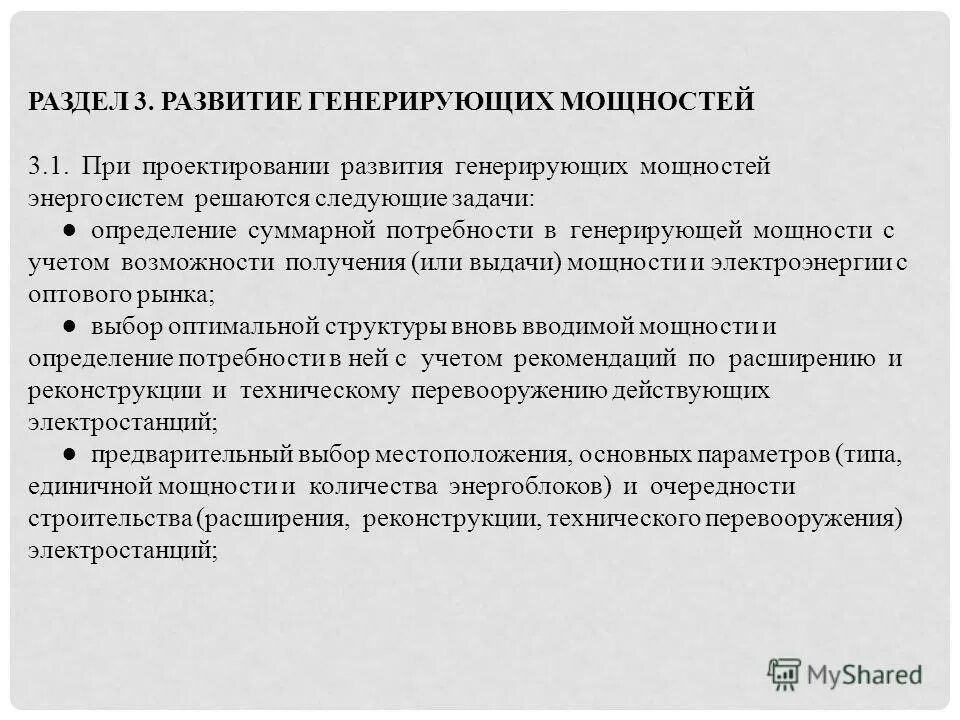 РАЗДЕЛ 3. РАЗВИТИЕ ГЕНЕРИРУЮЩИХ МОЩНОСТЕЙ

3.1. При проектировании развития генерирующих мощностей энергосистем решаются следующие задачи:
● определение суммарной потребности в генерирующей мощности с учетом возможности получения (или выдачи) мощности и электроэнергии с оптового рынка;
● выбор оптимальной структуры вновь вводимой мощности и определение потребности в ней с учетом рекомендаций по расширению и реконструкции и техническому перевооружению действующих электростанций;
● предварительный выбор местоположения, основных параметров (типа, единичной мощности и количества энергоблоков) и очередности строительства (расширения, реконструкции, технического перевооружения) электростанций;

MyShared